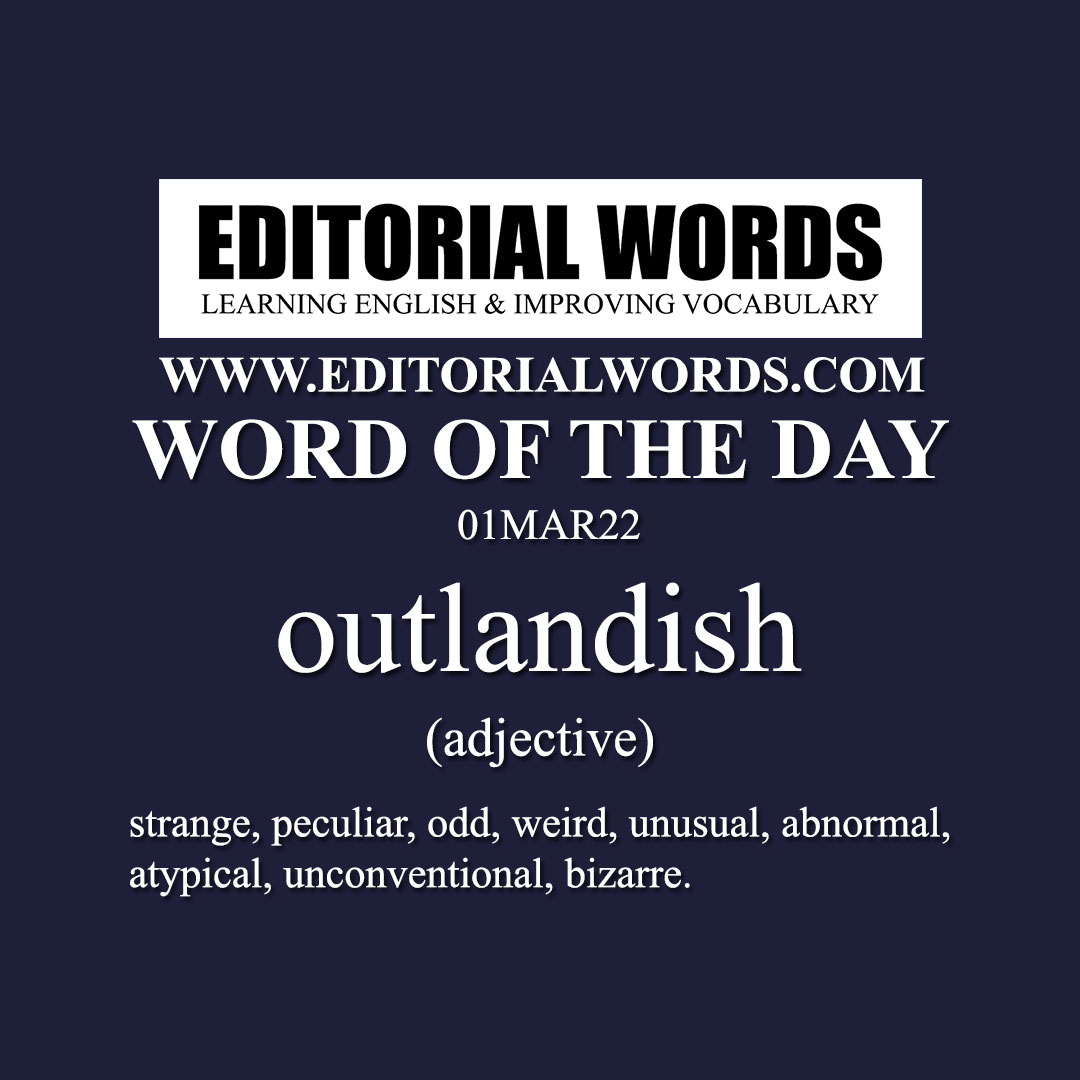 EDITORIAL WORDS
LEARNING ENGLISH & IMPROVING VOCABULARY

WWW.EDITORIALWORDS.COM

WORD OF THE DAY

01MAR22

outlandish

(adjective)

strange, peculiar, odd, weird, unusual, abnormal, atypical, unconventional, bizarre.